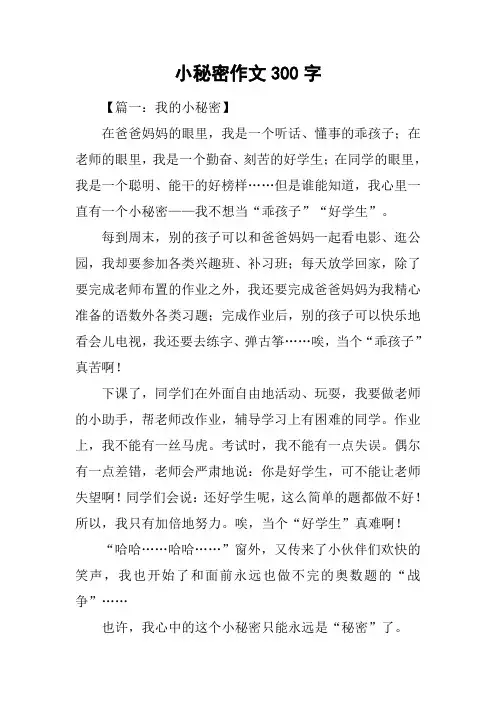 小秘密作文300字

【篇一：我的小秘密】

在爸爸妈妈的眼里，我是一个听话、懂事的乖孩子；在老师的眼里，我是一个勤奋、刻苦的好学生；在同学的眼里，我是一个聪明、能干的好榜样……但是谁能知道，我心里一直有一个小秘密——我不想当“乖孩子”“好学生”。

每到周末，别的孩子可以和爸爸妈妈一起看电影、逛公园，我却要参加各类兴趣班、补习班；每天放学回家，除了要完成老师布置的作业之外，我还要完成爸爸妈妈为我精心准备的语数外各类习题；完成作业后，别的孩子可以快乐地看会儿电视，我还要去练字、弹古筝……唉，当个“乖孩子”真苦啊！

下课了，同学们在外面自由地活动、玩耍，我要做老师的小助手，帮老师改作业，辅导学习上有困难的同学。作业上，我不能有一丝马虎。考试时，我不能有一点失误。偶尔有一点差错，老师会严肃地说：你是好学生，可不能让老师失望啊！同学们会说：还好学生呢，这么简单的题都做不好！所以，我只有加倍地努力。唉，当个“好学生”真难啊！

“哈哈……哈哈……”窗外，又传来了小伙伴们欢快的笑声，我也开始了和面前永远也做不完的奥数题的“战争”……

也许，我心中的这个小秘密只能永远是“秘密”了。